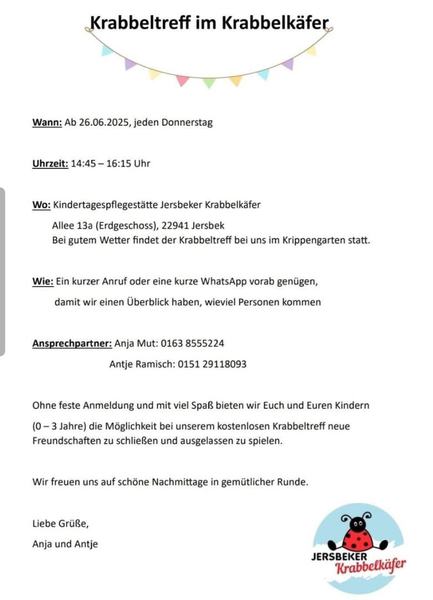 Krabbeltreff im Krabbelkäfer

Wann: Ab 26.06.2025, jeden Donnerstag

Uhrzeit: 14:45 – 16:15 Uhr

Wo: Kindertagespflegestätte Jersbeker Krabbelkäfer
Allee 13a (Erdgeschoss), 22941 Jersbek
Bei gutem Wetter findet der Krabbeltreff bei uns im Krippengarten statt.

Wie: Ein kurzer Anruf oder eine kurze WhatsApp vorab genügen, damit wir einen Überblick haben, wieviel Personen kommen

Ansprechpartner: Anja Mut: 0163 8555224
Antje Ramisch: 0151 29118093

Ohne feste Anmeldung und mit viel Spaß bieten wir Euch und Euren Kindern (0 – 3 Jahre) die Möglichkeit bei unserem kostenlosen Krabbeltreff neue Freundschaften zu schließen und ausgelassen zu spielen.

Wir freuen uns auf schöne Nachmittage in gemütlicher Runde.

Liebe Grüße,
Anja und Antje

JERSBEKER
Krabbelkäfer